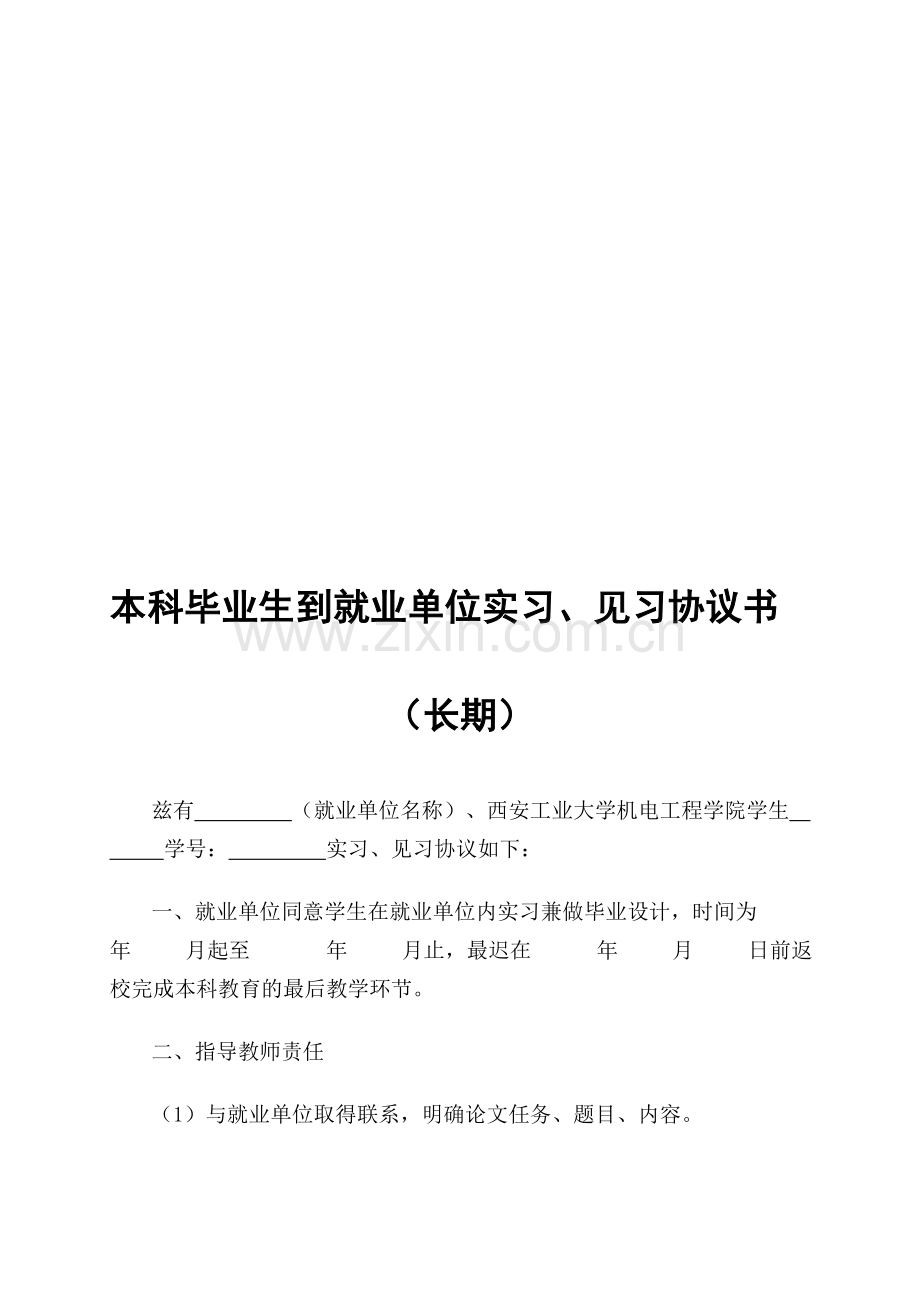 本科毕业生到就业单位实习、见习协议书

www.zixin.com.cn

（长期）

兹有_________（就业单位名称）、西安工业大学机电工程学院学生_______学号：_________实习、见习协议如下：

一、就业单位同意学生在就业单位内实习兼做毕业设计，时间为 年 月起至 年 月止，最迟在 年 月 日前返校完成本科教育的最后教学环节。

二、指导教师责任

（1）与就业单位取得联系，明确论文任务、题目、内容。